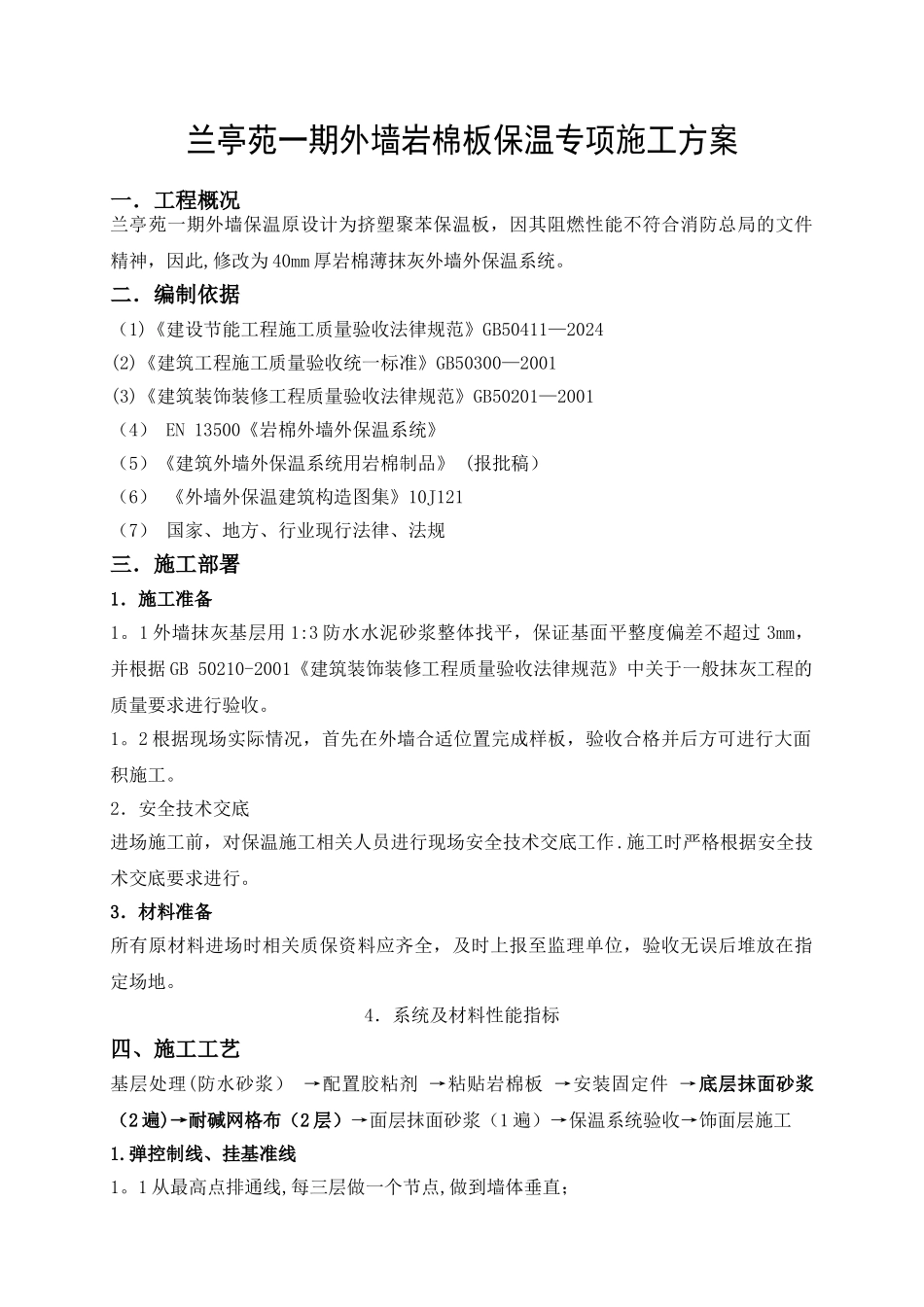 兰亭苑一期外墙岩棉板保温专项施工方案

一．工程概况

兰亭苑一期外墙保温原设计为挤塑聚苯保温板，因其阻燃性能不符合消防总局的文件精神，因此,修改为40mm厚岩棉薄抹灰外墙外保温系统。

二．编制依据

（1)《建设节能工程施工质量验收法律规范》GB50411—2024

(2)《建筑工程施工质量验收统一标准》GB50300—2001

(3)《建筑装饰装修工程质量验收法律规范》GB50201—2001

（4） EN 13500《岩棉外墙外保温系统》

（5）《建筑外墙外保温系统用岩棉制品》（报批稿）

（6） 《外墙外保温建筑构造图集》10J121

（7） 国家、地方、行业现行法律、法规

三．施工部署

1．施工准备

1。1外墙抹灰基层用1:3防水水泥砂浆整体找平，保证基面平整度偏差不超过3mm，并根据GB 50210-2001《建筑装饰装修工程质量验收法律规范》中关于一般抹灰工程的质量要求进行验收。

1。2根据现场实际情况，首先在外墙合适位置完成样板，验收合格并后方可进行大面积施工。

2．安全技术交底

进场施工前，对保温施工相关人员进行现场安全技术交底工作.施工时严格根据安全技术交底要求进行。

3．材料准备

所有原材料进场时相关质保资料应齐全，及时上报至监理单位，验收无误后堆放在指定场地。

4．系统及材料性能指标

四、施工工艺

基层处理(防水砂浆） →配置胶粘剂 →粘贴岩棉板 →安装固定件 →底层抹面砂浆（2遍)→耐碱网格布（2层）→面层抹面砂浆（1遍）→保温系统验收→饰面层施工

1.弹控制线、挂基准线

1。1从最高点排通线,每三层做一个节点,做到墙体垂直;